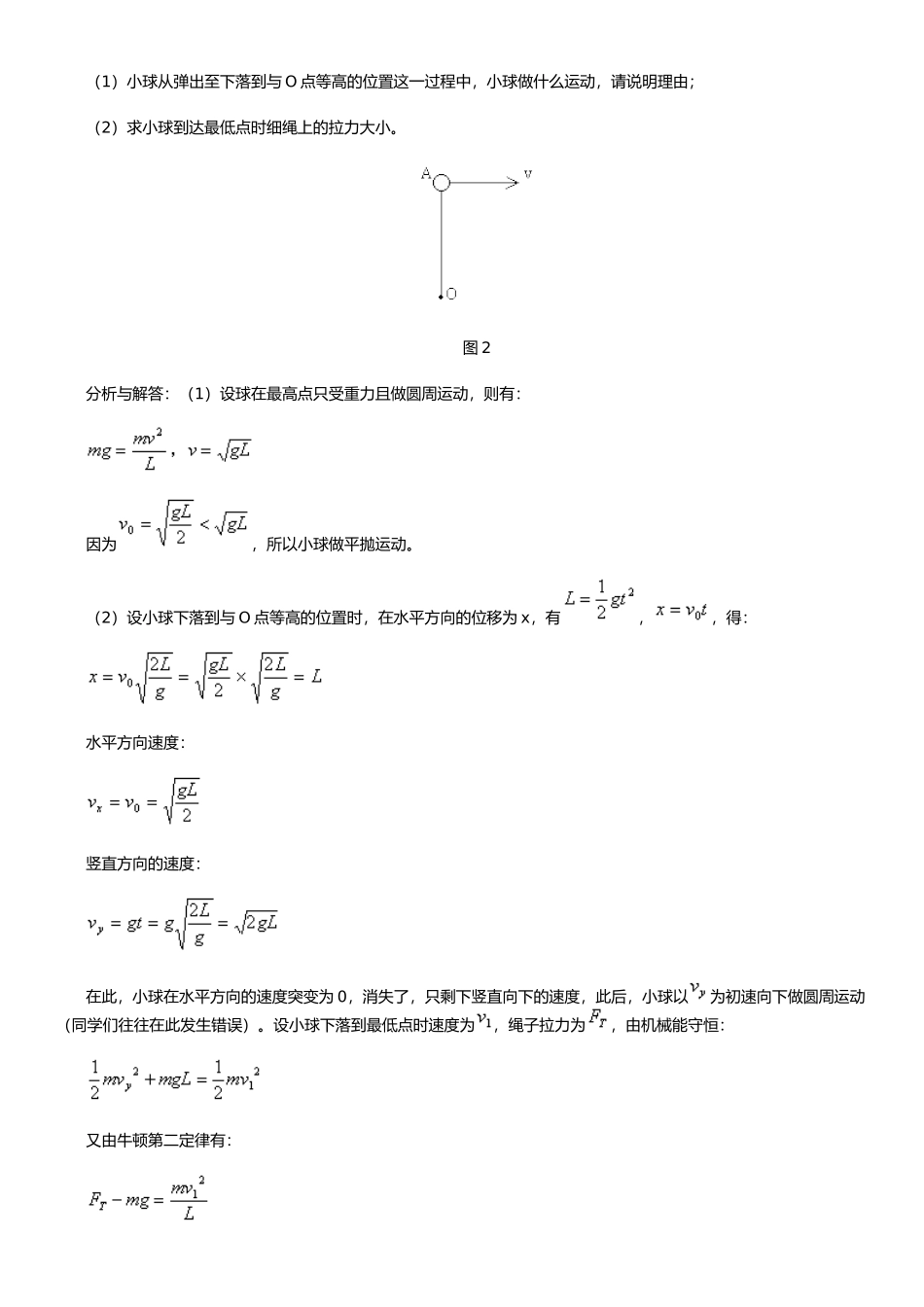 （1）小球从弹出至下落到与 O 点等高的位置这一过程中，小球做什么运动，请说明理由；

（2）求小球到达最低点时细绳上的拉力大小。

A

v

O

图 2

分析与解答：（1）设球在最高点只受重力且做圆周运动，则有：

$mg = \frac{mv^2}{L}$，$v = \sqrt{gL}$

因为 $v_0 = \sqrt{\frac{gL}{2}} < \sqrt{gL}$，所以小球做平抛运动。

（2）设小球下落到与 O 点等高的位置时，在水平方向的位移为 x，有 $L = \frac{1}{2}gt^2$，$x = v_0 t$，得：

$x = v_0\sqrt{\frac{2L}{g}} = \sqrt{\frac{gL}{2}} \times \sqrt{\frac{2L}{g}} = L$

水平方向速度：

$v_x = v_0 = \sqrt{\frac{gL}{2}}$

竖直方向的速度：

$v_y = gt = g\sqrt{\frac{2L}{g}} = \sqrt{2gL}$

在此，小球在水平方向的速度突变为 0，消失了，只剩下竖直向下的速度，此后，小球以 $v_y$ 为初速向下做圆周运动（同学们往往在此发生错误）。设小球下落到最低点时速度为 $v_1$，绳子拉力为 $F_T$，由机械能守恒：

$\frac{1}{2}mv_y^2 + mgL = \frac{1}{2}mv_1^2$

又由牛顿第二定律有：

$F_T - mg = \frac{mv_1^2}{L}$